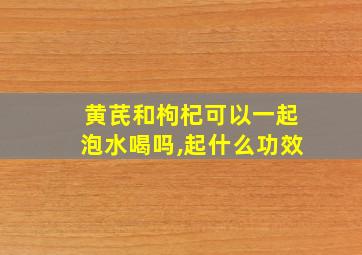 黄芪和枸杞可以一起泡水喝吗,起什么功效